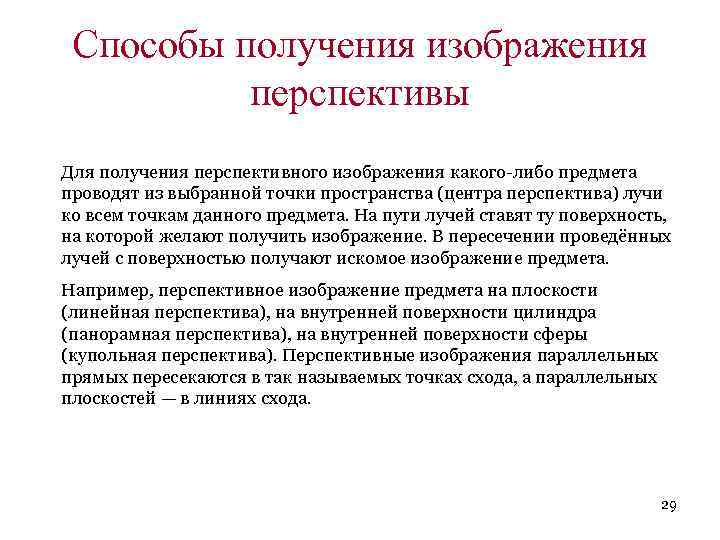 Способы получения изображения перспективы

Для получения перспективного изображения какого-либо предмета проводят из выбранной точки пространства (центра перспектива) лучи ко всем точкам данного предмета. На пути лучей ставят ту поверхность, на которой желают получить изображение. В пересечении проведённых лучей с поверхностью получают искомое изображение предмета.

Например, перспективное изображение предмета на плоскости (линейная перспектива), на внутренней поверхности цилиндра (панорамная перспектива), на внутренней поверхности сферы (купольная перспектива). Перспективные изображения параллельных прямых пересекаются в так называемых точках схода, а параллельных плоскостей — в линиях схода.

29